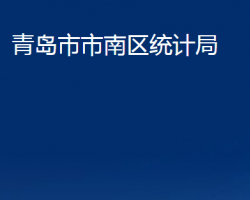 青岛市市南区统计局